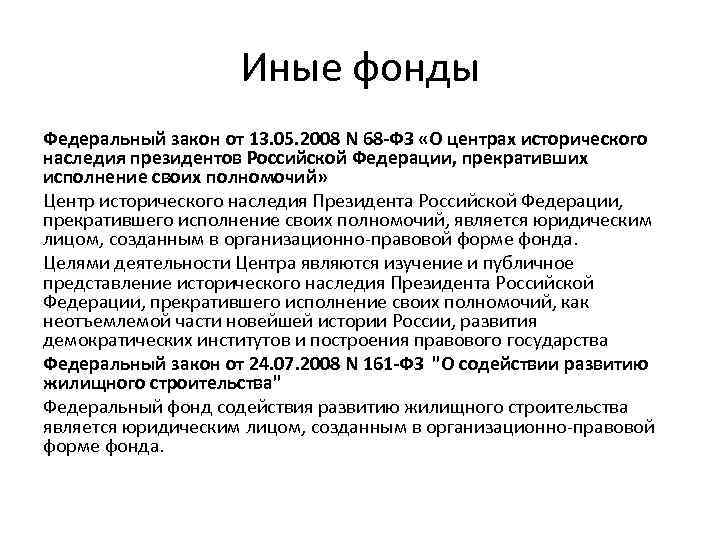 Иные фонды

Федеральный закон от 13.05.2008 N 68-ФЗ «О центрах исторического наследия президентов Российской Федерации, прекративших исполнение своих полномочий»

Центр исторического наследия Президента Российской Федерации, прекратившего исполнение своих полномочий, является юридическим лицом, созданным в организационно-правовой форме фонда.

Целями деятельности Центра являются изучение и публичное представление исторического наследия Президента Российской Федерации, прекратившего исполнение своих полномочий, как неотъемлемой части новейшей истории России, развития демократических институтов и построения правового государства

Федеральный закон от 24.07.2008 N 161-ФЗ "О содействии развитию жилищного строительства"

Федеральный фонд содействия развитию жилищного строительства является юридическим лицом, созданным в организационно-правовой форме фонда.